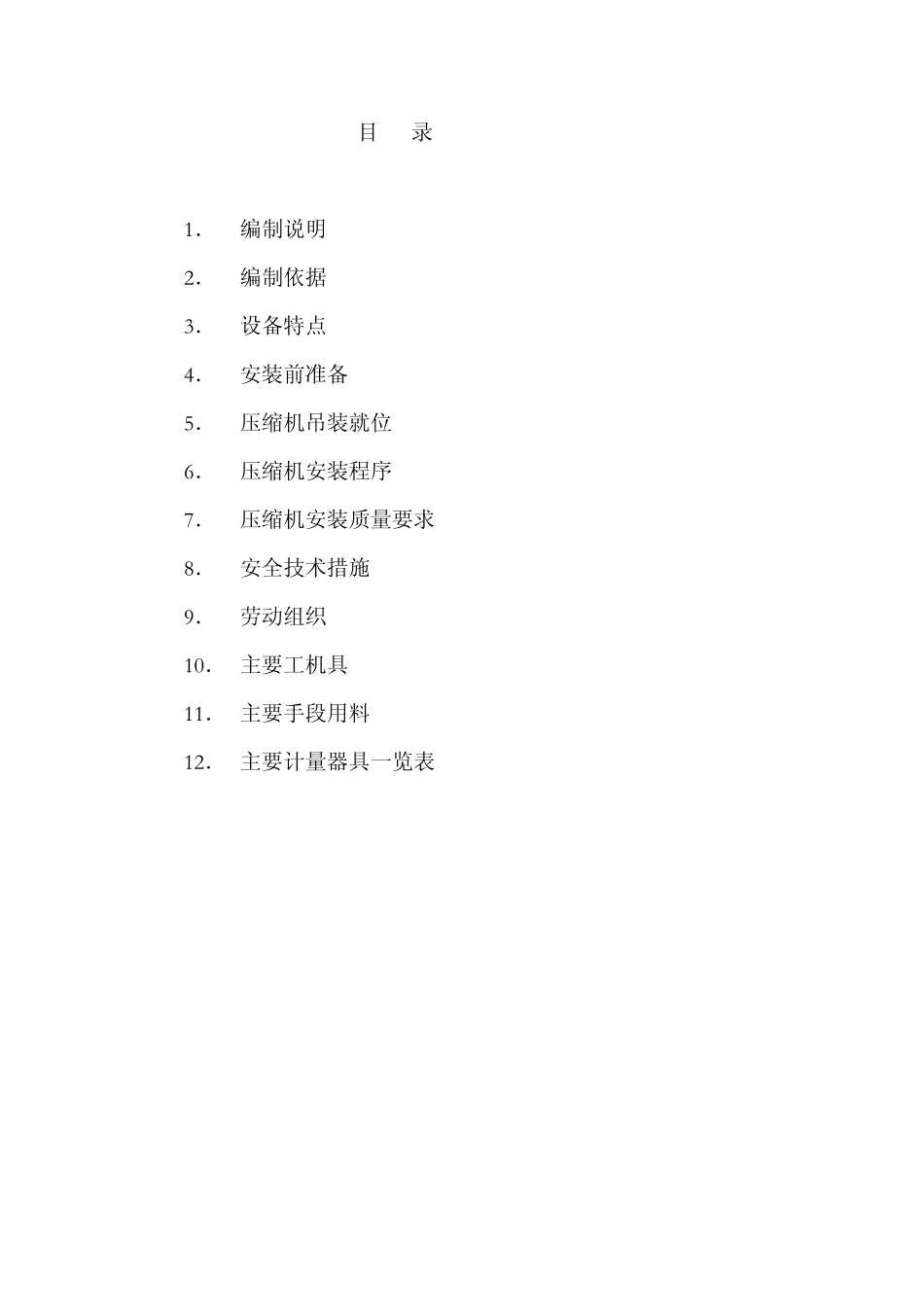 目　录

1．　编制说明

2．　编制依据

3．　设备特点

4．　安装前准备

5．　压缩机吊装就位

6．　压缩机安装程序

7．　压缩机安装质量要求

8．　安全技术措施

9．　劳动组织

10．　主要工机具

11．　主要手段用料

12．　主要计量器具一览表